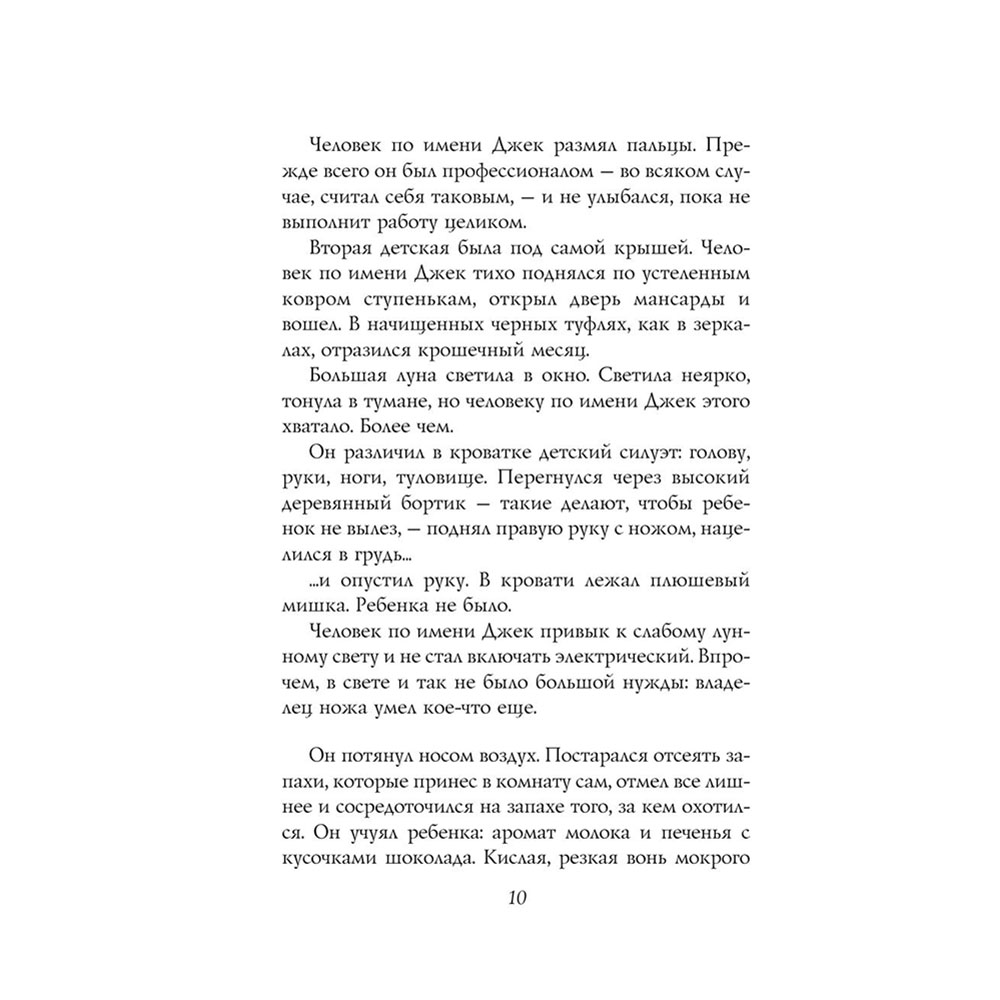 Человек по имени Джек размял пальцы. Прежде всего он был профессионалом — во всяком случае, считал себя таковым, — и не улыбался, пока не выполнит работу целиком.

Вторая детская была под самой крышей. Человек по имени Джек тихо поднялся по устеленным ковром ступенькам, открыл дверь мансарды и вошел. В начищенных черных туфлях, как в зеркалах, отразился крошечный месяц.

Большая луна светила в окно. Светила неярко, тонула в тумане, но человеку по имени Джек этого хватало. Более чем.

Он различил в кроватке детский силуэт: голову, руки, ноги, туловище. Перегнулся через высокий деревянный бортик — такие делают, чтобы ребенок не вылез, — поднял правую руку с ножом, нацелился в грудь...

...и опустил руку. В кровати лежал плюшевый мишка. Ребенка не было.

Человек по имени Джек привык к слабому лунному свету и не стал включать электрический. Впрочем, в свете и так не было большой нужды: владелец ножа умел кое-что еще.

Он потянул носом воздух. Постарался отсеять запахи, которые принес в комнату сам, отмел все лишнее и сосредоточился на запахе того, за кем охотился. Он учуял ребенка: аромат молока и печенья с кусочками шоколада. Кислая, резкая вонь мокрого

10